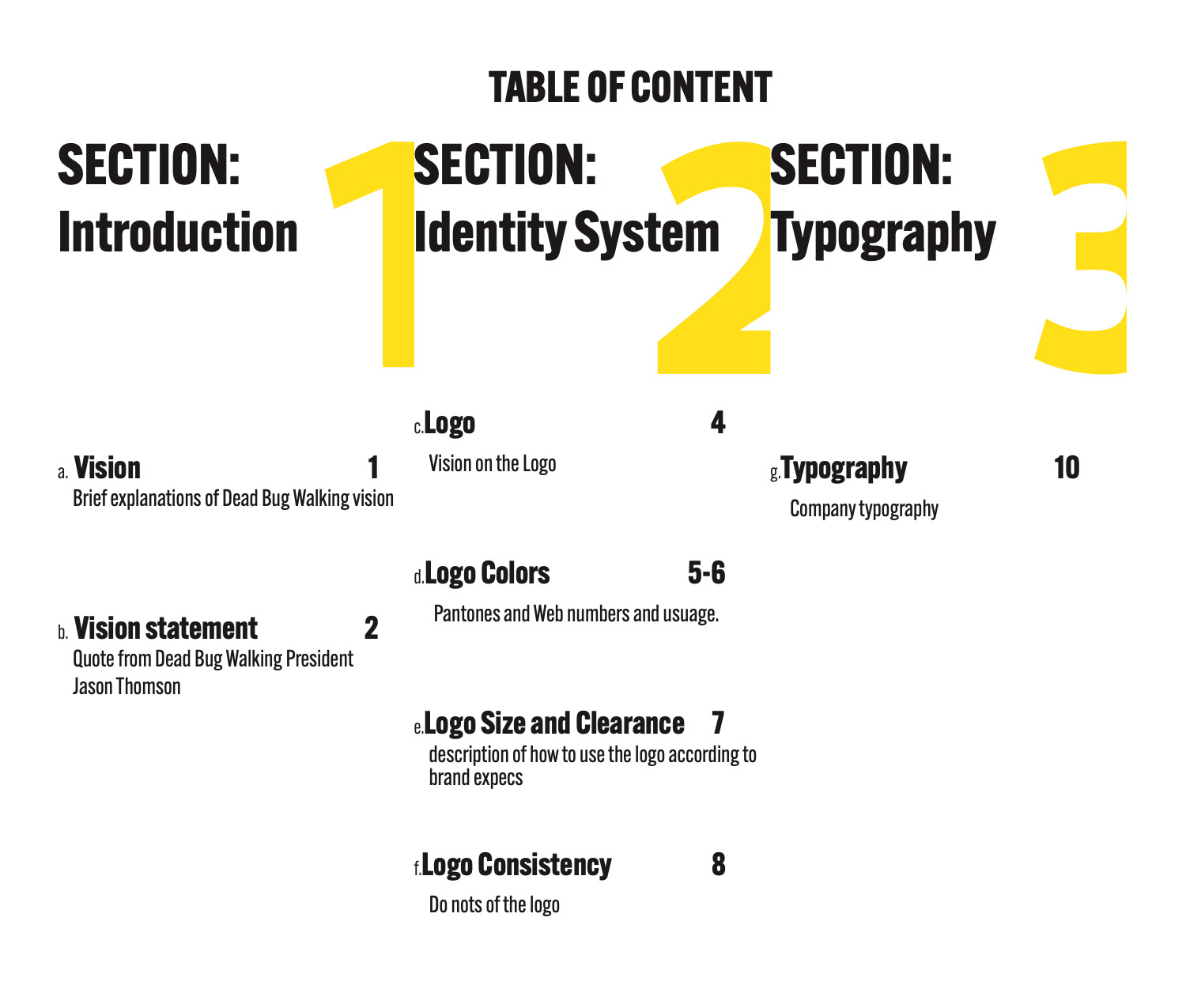 TABLE OF CONTENT

SECTION:
Introduction
1

a. Vision 1
Brief explanations of Dead Bug Walking vision

b. Vision statement 2
Quote from Dead Bug Walking President Jason Thomson

SECTION:
Identity System
2

c. Logo 4
Vision on the Logo

d. Logo Colors 5-6
Pantones and Web numbers and usuage.

e. Logo Size and Clearance 7
description of how to use the logo according to brand expecs

f. Logo Consistency 8
Do nots of the logo

SECTION:
Typography
3

g. Typography 10
Company typography